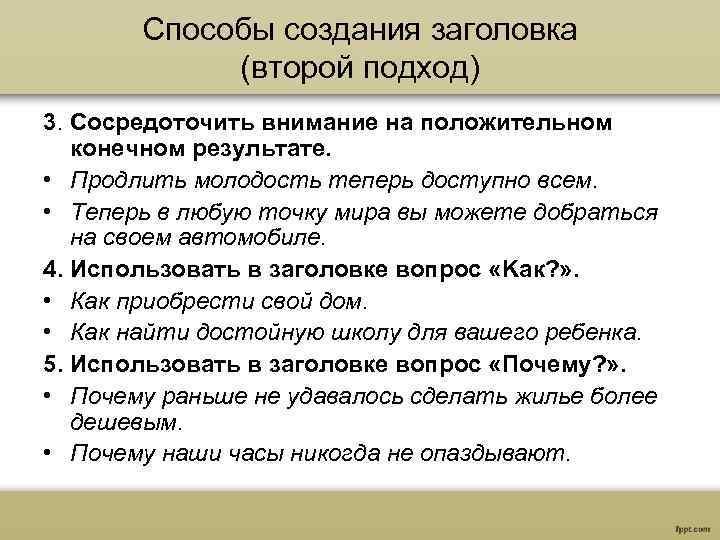 Способы создания заголовка (второй подход)

3. Сосредоточить внимание на положительном конечном результате.
• Продлить молодость теперь доступно всем.
• Теперь в любую точку мира вы можете добраться на своем автомобиле.
4. Использовать в заголовке вопрос «Как?».
• Как приобрести свой дом.
• Как найти достойную школу для вашего ребенка.
5. Использовать в заголовке вопрос «Почему?».
• Почему раньше не удавалось сделать жилье более дешевым.
• Почему наши часы никогда не опаздывают.

fppt.com